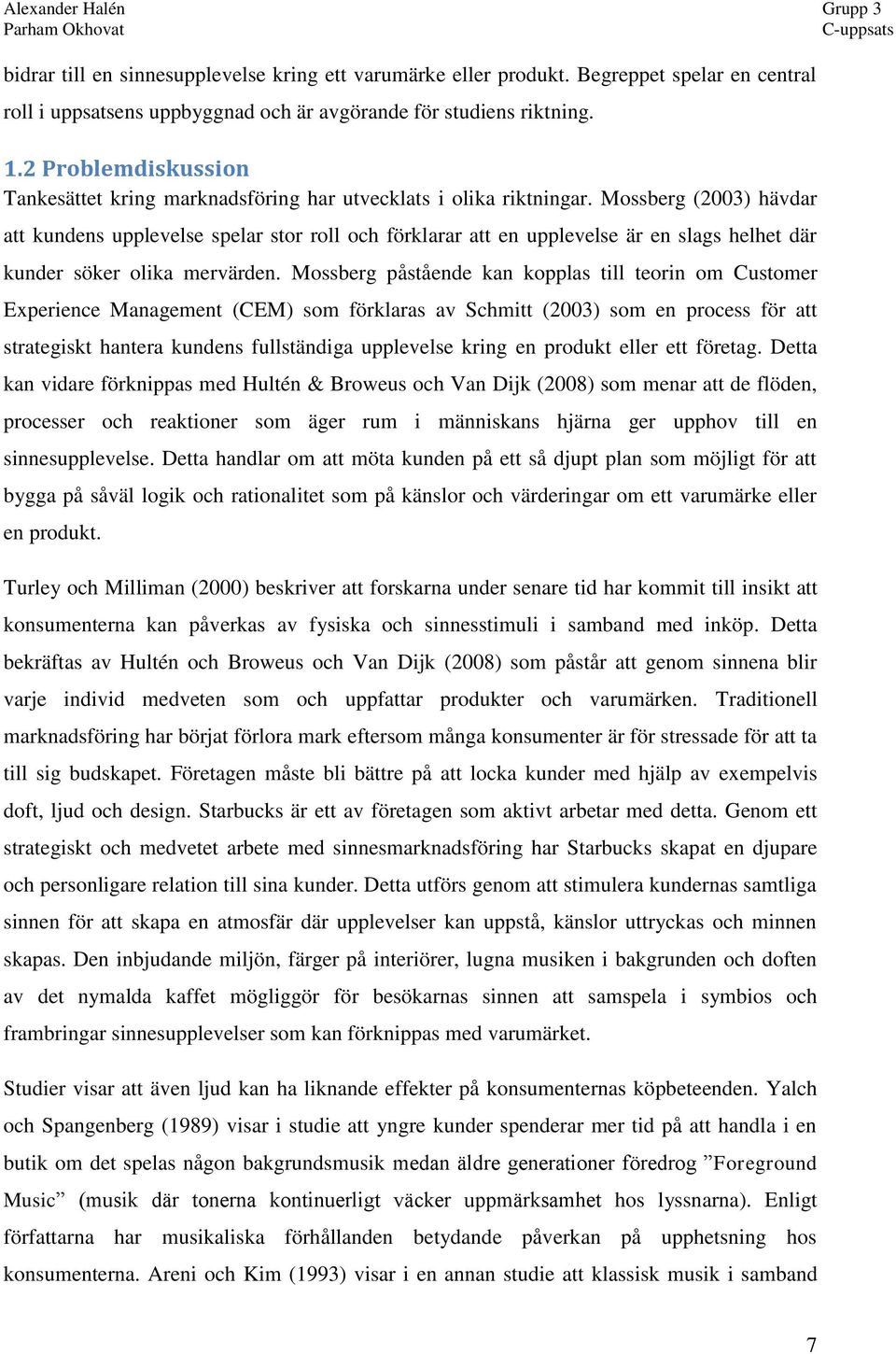 Alexander Halén
Parham Okhovat

Grupp 3
C-uppsats

bidrar till en sinnesupplevelse kring ett varumärke eller produkt. Begreppet spelar en central roll i uppsatsens uppbyggnad och är avgörande för studiens riktning.

1.2 Problemdiskussion
Tankesättet kring marknadsföring har utvecklats i olika riktningar. Mossberg (2003) hävdar att kundens upplevelse spelar stor roll och förklarar att en upplevelse är en slags helhet där kunder söker olika mervärden. Mossberg påstående kan kopplas till teorin om Customer Experience Management (CEM) som förklaras av Schmitt (2003) som en process för att strategiskt hantera kundens fullständiga upplevelse kring en produkt eller ett företag. Detta kan vidare förknippas med Hultén & Broweus och Van Dijk (2008) som menar att de flöden, processer och reaktioner som äger rum i människans hjärna ger upphov till en sinnesupplevelse. Detta handlar om att möta kunden på ett så djupt plan som möjligt för att bygga på såväl logik och rationalitet som på känslor och värderingar om ett varumärke eller en produkt.

Turley och Milliman (2000) beskriver att forskarna under senare tid har kommit till insikt att konsumenterna kan påverkas av fysiska och sinnesstimuli i samband med inköp. Detta bekräftas av Hultén och Broweus och Van Dijk (2008) som påstår att genom sinnena blir varje individ medveten som och uppfattar produkter och varumärken. Traditionell marknadsföring har börjat förlora mark eftersom många konsumenter är för stressade för att ta till sig budskapet. Företagen måste bli bättre på att locka kunder med hjälp av exempelvis doft, ljud och design. Starbucks är ett av företagen som aktivt arbetar med detta. Genom ett strategiskt och medvetet arbete med sinnesmarknadsföring har Starbucks skapat en djupare och personligare relation till sina kunder. Detta utförs genom att stimulera kundernas samtliga sinnen för att skapa en atmosfär där upplevelser kan uppstå, känslor uttryckas och minnen skapas. Den inbjudande miljön, färger på interiörer, lugna musiken i bakgrunden och doften av det nymalda kaffet möjliggör för besökarnas sinnen att samspela i symbios och frambringar sinnesupplevelser som kan förknippas med varumärket.

Studier visar att även ljud kan ha liknande effekter på konsumenternas köpbeteenden. Yalch och Spangenberg (1989) visar i studie att yngre kunder spenderar mer tid på att handla i en butik om det spelas någon bakgrundsmusik medan äldre generationer föredrog ”Foreground Music” (musik där tonerna kontinuerligt väcker uppmärksamhet hos lyssnarna). Enligt författarna har musikaliska förhållanden betydande påverkan på upphetsning hos konsumenterna. Areni och Kim (1993) visar i en annan studie att klassisk musik i samband

7